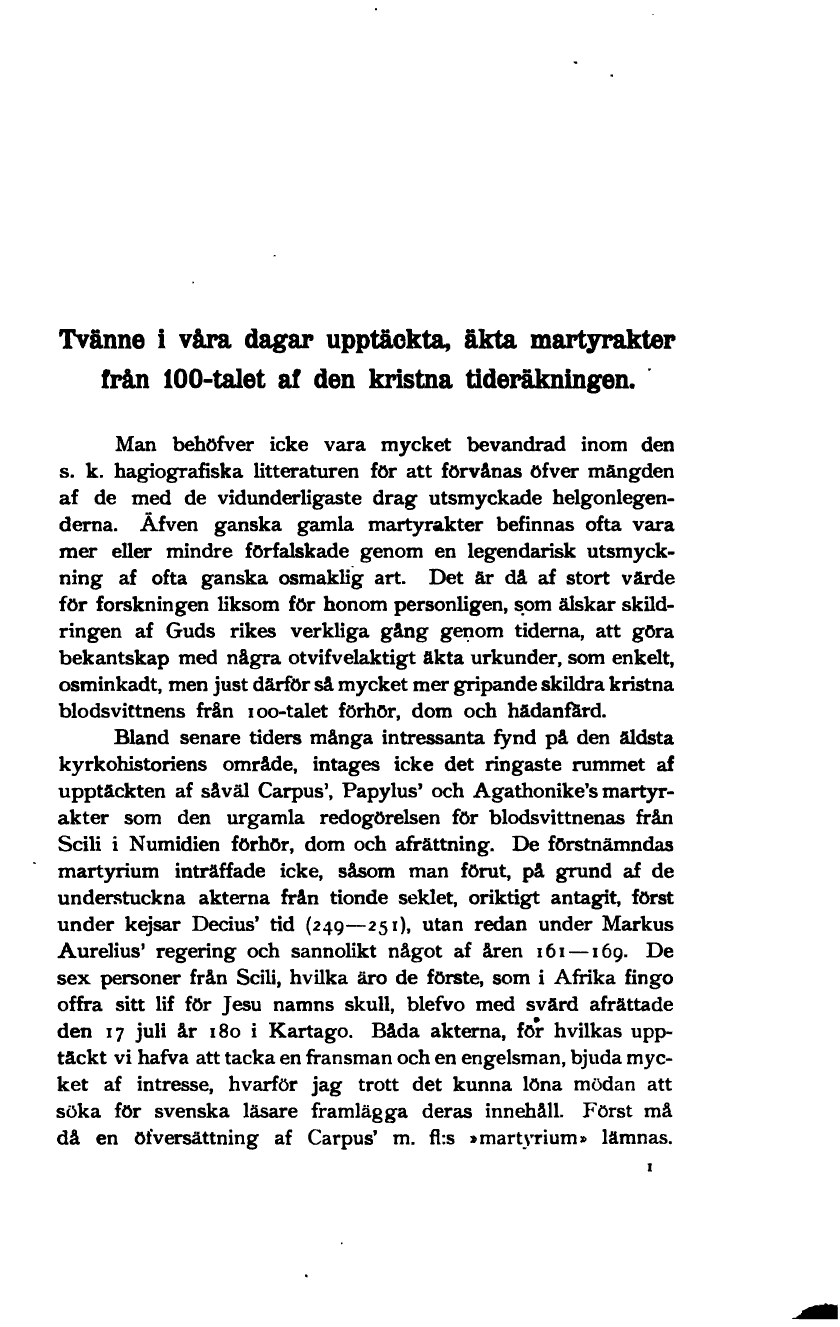 Tvänne i våra dagar upptäckta, äkta martyrakter från 100-talet af den kristna tideräkningen.

Man behöfver icke vara mycket bevandrad inom den s. k. hagiografiska litteraturen för att förvånas öfver mängden af de med de vidunderligaste drag utsmyckade helgonlegenderna. Äfven ganska gamla martyrakter befinnas ofta vara mer eller mindre förfalskade genom en legendarisk utsmyckning af ofta ganska osmaklig art. Det är då af stort värde för forskningen liksom för honom personligen, som älskar skildringen af Guds rikes verkliga gång genom tiderna, att göra bekantskap med några otvifvelaktigt äkta urkunder, som enkelt, osminkadt, men just därför så mycket mer gripande skildra kristna blodsvittnens från 100-talet förhör, dom och hädanfärd.

Bland senare tiders många intressanta fynd på den äldsta kyrkohistoriens område, intages icke det ringaste rummet af upptäckten af såväl Carpus', Papylus' och Agathonike's martyrakter som den urgamla redogörelsen för blodsvittnenas från Scili i Numidien förhör, dom och afrättning. De förstnämndas martyrium inträffade icke, såsom man förut, på grund af de understuckna akterna från tionde seklet, oriktigt antagit, först under kejsar Decius' tid (249—251), utan redan under Markus Aurelius' regering och sannolikt något af åren 161—169. De sex personer från Scili, hvilka äro de förste, som i Afrika fingo offra sitt lif för Jesu namns skull, blefvo med svärd afrättade den 17 juli år 180 i Kartago. Båda akterna, för hvilkas upptäckt vi hafva att tacka en fransman och en engelsman, bjuda mycket af intresse, hvarför jag trott det kunna löna mödan att söka för svenska läsare framlägga deras innehåll. Först må då en öfversättning af Carpus' m. fl:s »martyrium» lämnas.

1